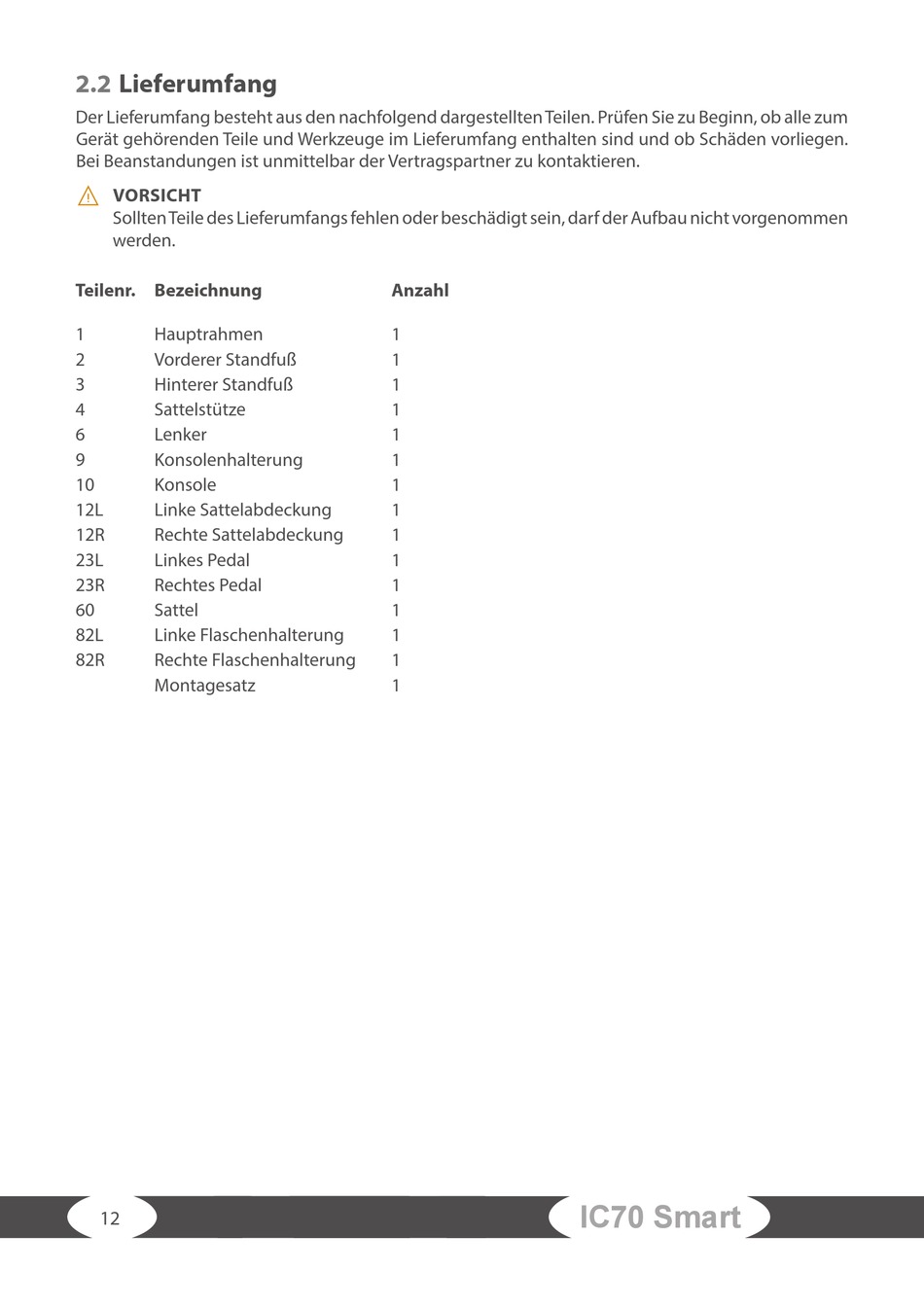 2.2 Lieferumfang

Der Lieferumfang besteht aus den nachfolgend dargestellten Teilen. Prüfen Sie zu Beginn, ob alle zum Gerät gehörenden Teile und Werkzeuge im Lieferumfang enthalten sind und ob Schäden vorliegen. Bei Beanstandungen ist unmittelbar der Vertragspartner zu kontaktieren.

VORSICHT
Sollten Teile des Lieferumfangs fehlen oder beschädigt sein, darf der Aufbau nicht vorgenommen werden.

| Teilenr. | Bezeichnung | Anzahl |
|---|---|---|
| 1 | Hauptrahmen | 1 |
| 2 | Vorderer Standfuß | 1 |
| 3 | Hinterer Standfuß | 1 |
| 4 | Sattelstütze | 1 |
| 6 | Lenker | 1 |
| 9 | Konsolenhalterung | 1 |
| 10 | Konsole | 1 |
| 12L | Linke Sattelabdeckung | 1 |
| 12R | Rechte Sattelabdeckung | 1 |
| 23L | Linkes Pedal | 1 |
| 23R | Rechtes Pedal | 1 |
| 60 | Sattel | 1 |
| 82L | Linke Flaschenhalterung | 1 |
| 82R | Rechte Flaschenhalterung | 1 |
| | Montagesatz | 1 |

12

IC70 Smart